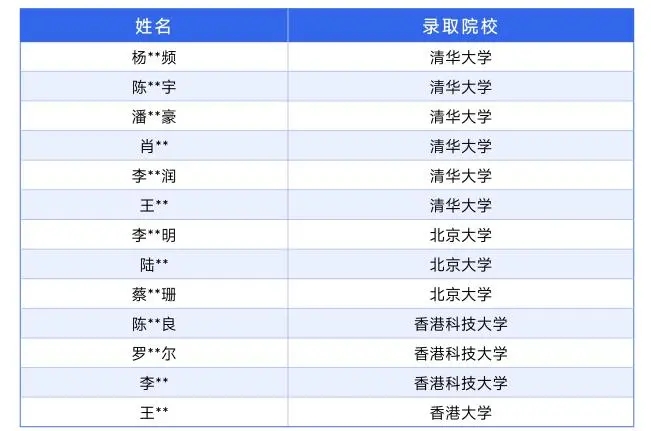 | 姓名 | 录取院校 |
|---|---|
| 杨**频 | 清华大学 |
| 陈**宇 | 清华大学 |
| 潘**豪 | 清华大学 |
| 肖** | 清华大学 |
| 李**润 | 清华大学 |
| 王** | 清华大学 |
| 李**明 | 北京大学 |
| 陆** | 北京大学 |
| 蔡**珊 | 北京大学 |
| 陈**良 | 香港科技大学 |
| 罗**尔 | 香港科技大学 |
| 李** | 香港科技大学 |
| 王** | 香港大学 |